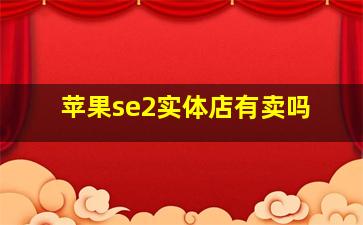 苹果se2实体店有卖吗